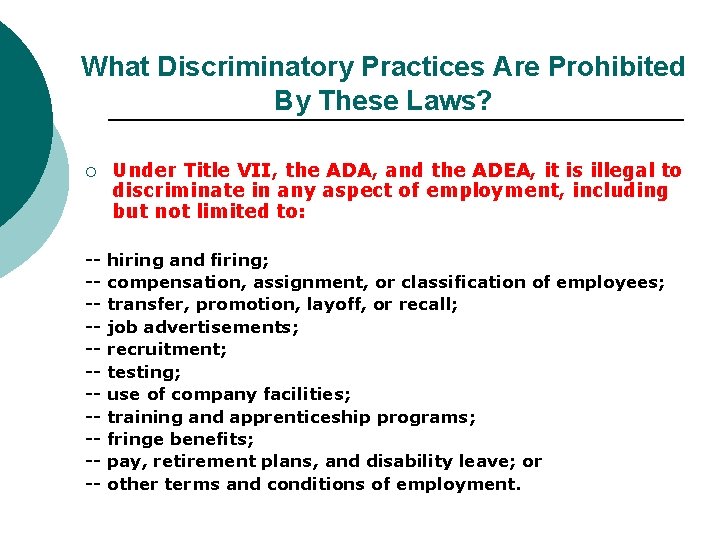 What Discriminatory Practices Are Prohibited By These Laws?

○ Under Title VII, the ADA, and the ADEA, it is illegal to discriminate in any aspect of employment, including but not limited to:

-- hiring and firing;
-- compensation, assignment, or classification of employees;
-- transfer, promotion, layoff, or recall;
-- job advertisements;
-- recruitment;
-- testing;
-- use of company facilities;
-- training and apprenticeship programs;
-- fringe benefits;
-- pay, retirement plans, and disability leave; or
-- other terms and conditions of employment.